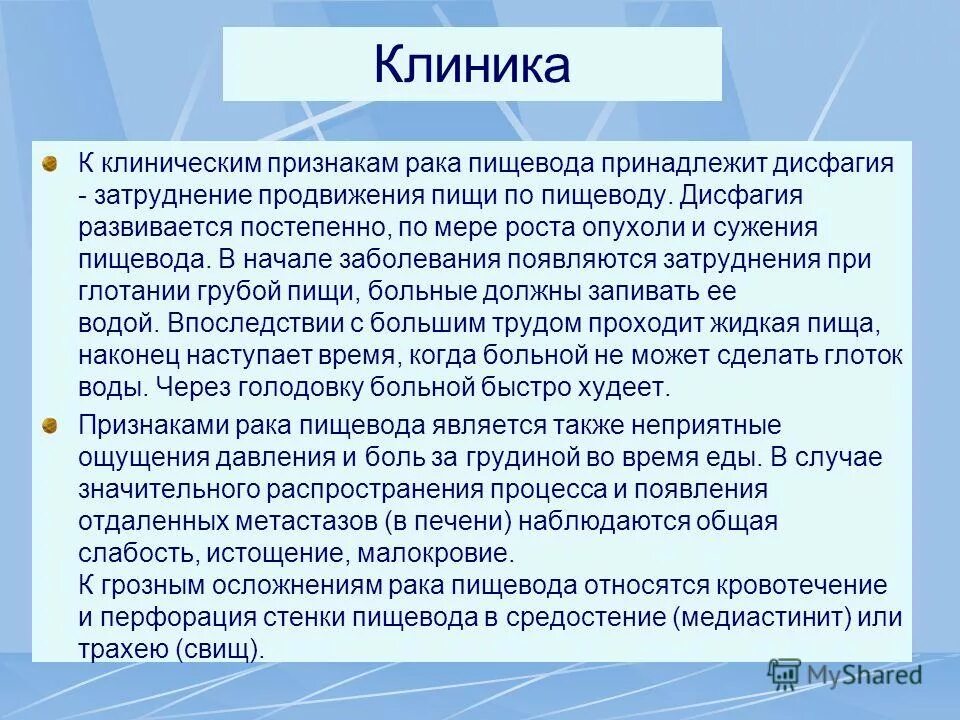 Клиника

К клиническим признакам рака пищевода принадлежит дисфагия - затруднение продвижения пищи по пищеводу. Дисфагия развивается постепенно, по мере роста опухоли и сужения пищевода. В начале заболевания появляются затруднения при глотании грубой пищи, больные должны запивать ее водой. Впоследствии с большим трудом проходит жидкая пища, наконец наступает время, когда больной не может сделать глоток воды. Через голодовку больной быстро худеет.

Признаками рака пищевода является также неприятные ощущения давления и боль за грудиной во время еды. В случае значительного распространения процесса и появления отдаленных метастазов (в печени) наблюдаются общая слабость, истощение, малокровие.
К грозным осложнениям рака пищевода относятся кровотечение и перфорация стенки пищевода в средостение (медиастинит) или трахею (свищ).

MyShared